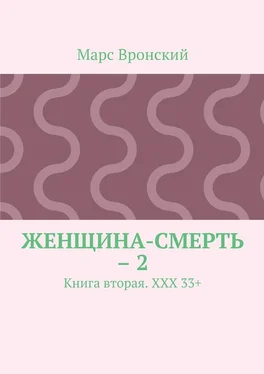 Марс Вронский

ЖЕНЩИНА-СМЕРТЬ – 2

Книга вторая. XXX 33+